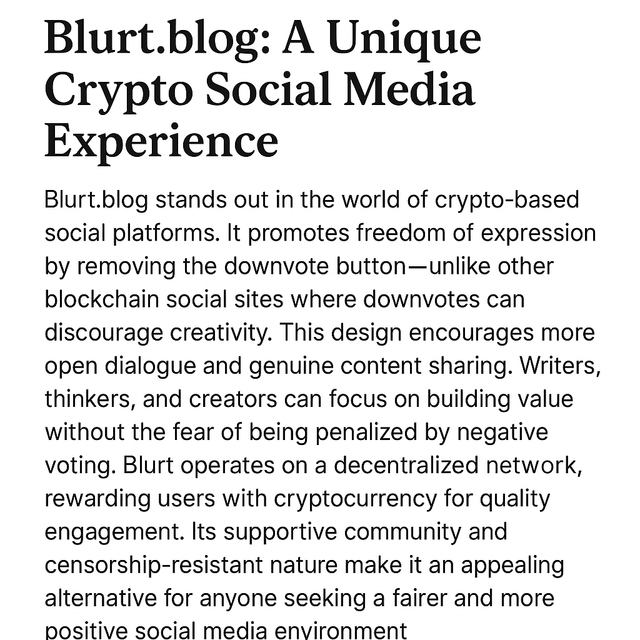 Blurt.blog: A Unique Crypto Social Media Experience

Blurt.blog stands out in the world of crypto-based social platforms. It promotes freedom of expression by removing the downvote button—unlike other blockchain social sites where downvotes can discourage creativity. This design encourages more open dialogue and genuine content sharing. Writers, thinkers, and creators can focus on building value without the fear of being penalized by negative voting. Blurt operates on a decentralized network, rewarding users with cryptocurrency for quality engagement. Its supportive community and censorship-resistant nature make it an appealing alternative for anyone seeking a fairer and more positive social media environment